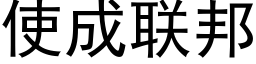 使成联邦